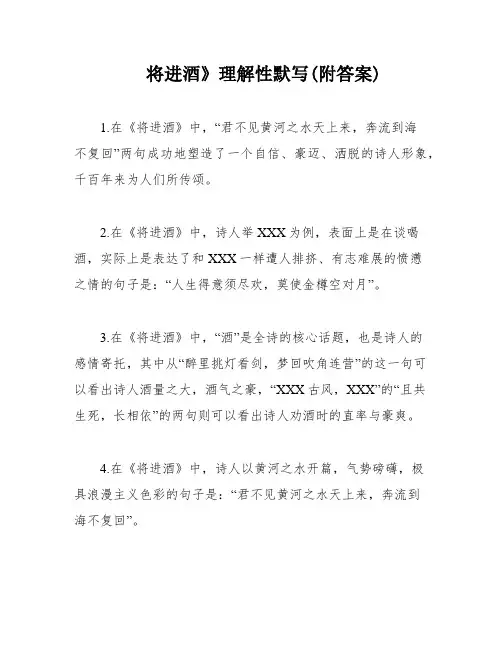 将进酒》理解性默写(附答案)

1.在《将进酒》中，“君不见黄河之水天上来，奔流到海不复回”两句成功地塑造了一个自信、豪迈、洒脱的诗人形象，千百年来为人们所传颂。

2.在《将进酒》中，诗人举XXX为例，表面上是在谈喝酒，实际上是表达了和XXX一样遭人排挤、有志难展的愤懑之情的句子是：“人生得意须尽欢，莫使金樽空对月”。

3.在《将进酒》中，“酒”是全诗的核心话题，也是诗人的感情寄托，其中从“醉里挑灯看剑，梦回吹角连营”的这一句可以看出诗人酒量之大，酒气之豪，“XXX古风，XXX”的“且共生死，长相依”的两句则可以看出诗人劝酒时的直率与豪爽。

4.在《将进酒》中，诗人以黄河之水开篇，气势磅礴，极具浪漫主义色彩的句子是：“君不见黄河之水天上来，奔流到海不复回”。